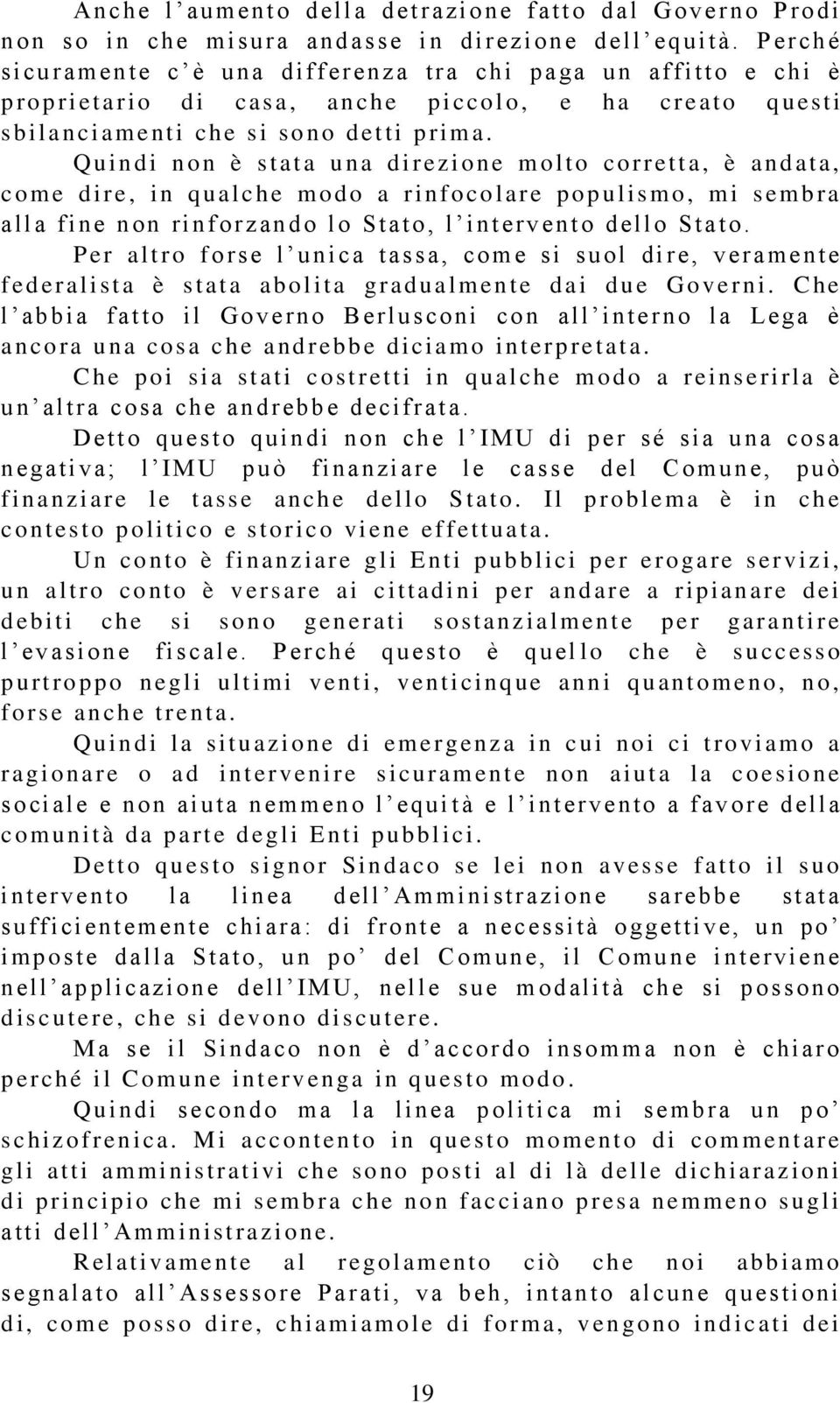 Anche l'aumento della detrazione fatto dal Governo Prodi non so in che misura andasse in direzione dell'equità. Perché sicuramente c'è una differenza tra chi paga un affitto e chi è proprietario di casa, anche piccolo, e ha creato questi sbilanciamenti che si sono detti prima.

Quindi non è stata una direzione molto corretta, è andata, come dire, in qualche modo a rinfocolare populismo, mi sembra alla fine non rinforzando lo Stato, l'intervento dello Stato.

Per altro forse l'unica tassa, come si suol dire, veramente federalista è stata abolita gradualmente dai due Governi. Che l'abbia fatto il Governo Berlusconi con all'interno la Lega è ancora una cosa che andrebbe diciamo interpretata.

Che poi sia stati costretti in qualche modo a reinserirla è un'altra cosa che andrebbe decifrata.

Detto questo quindi non che l'IMU di per sé sia una cosa negativa; l'IMU può finanziare le casse del Comune, può finanziare le tasse anche dello Stato. Il problema è in che contesto politico e storico viene effettuata.

Un conto è finanziare gli Enti pubblici per erogare servizi, un altro conto è versare ai cittadini per andare a ripianare dei debiti che si sono generati sostanzialmente per garantire l'evasione fiscale. Perché questo è quello che è successo purtroppo negli ultimi venti, venticinque anni quantomeno, no, forse anche trenta.

Quindi la situazione di emergenza in cui noi ci troviamo a ragionare o ad intervenire sicuramente non aiuta la coesione sociale e non aiuta nemmeno l'equità e l'intervento a favore della comunità da parte degli Enti pubblici.

Detto questo signor Sindaco se lei non avesse fatto il suo intervento la linea dell'Amministrazione sarebbe stata sufficientemente chiara: di fronte a necessità oggettive, un po' imposte dalla Stato, un po' del Comune, il Comune interviene nell'applicazione dell'IMU, nelle sue modalità che si possono discutere, che si devono discutere.

Ma se il Sindaco non è d'accordo insomma non è chiaro perché il Comune intervenga in questo modo.

Quindi secondo ma la linea politica mi sembra un po' schizofrenica. Mi accontento in questo momento di commentare gli atti amministrativi che sono posti al di là delle dichiarazioni di principio che mi sembra che non facciano presa nemmeno sugli atti dell'Amministrazione.

Relativamente al regolamento ciò che noi abbiamo segnalato all'Assessore Parati, va beh, intanto alcune questioni di, come posso dire, chiamiamole di forma, vengono indicati dei

19